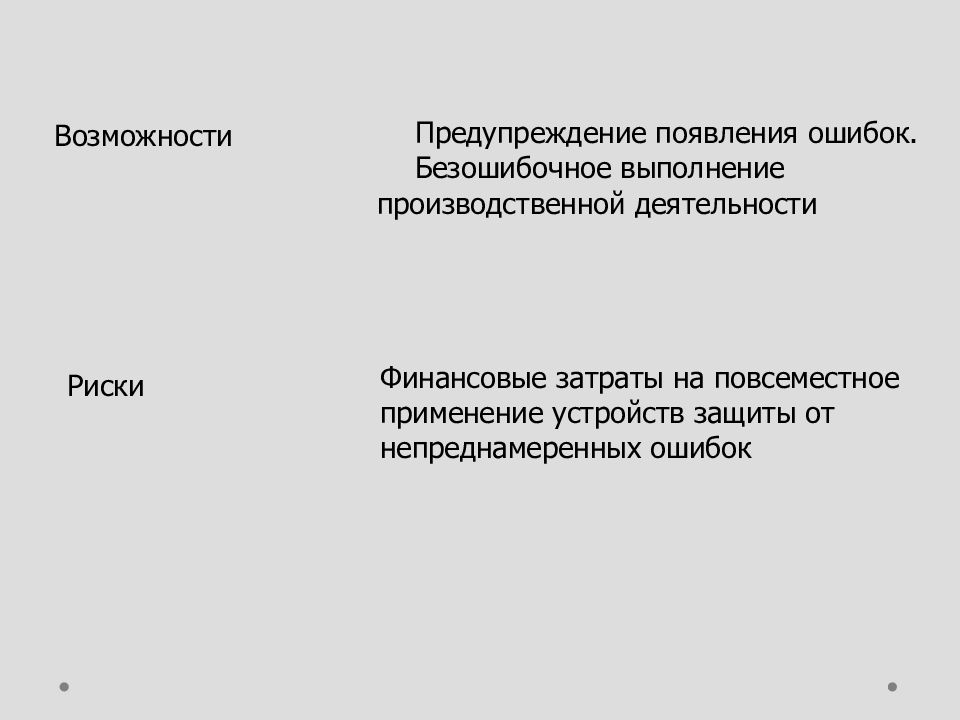 Возможности

Предупреждение появления ошибок. Безошибочное выполнение производственной деятельности

Риски

Финансовые затраты на повсеместное применение устройств защиты от непреднамеренных ошибок